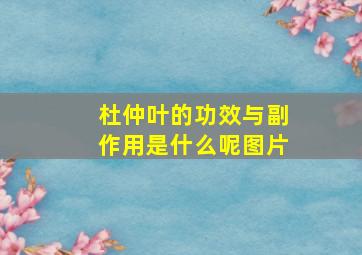 杜仲叶的功效与副作用是什么呢图片